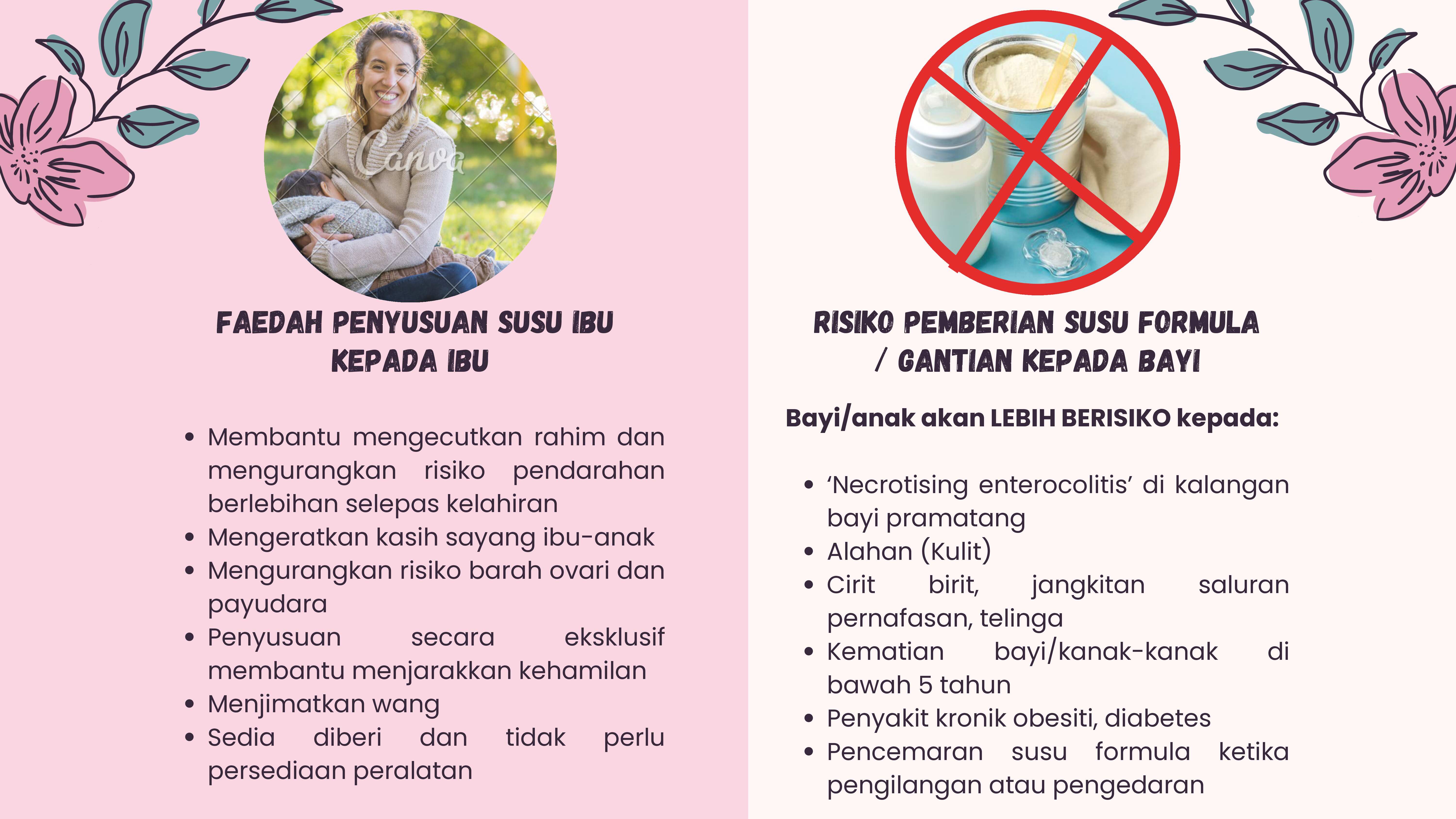 FAEDAH PENYUSUAN SUSU IBU KEPADA IBU

• Membantu mengecutkan rahim dan mengurangkan risiko pendarahan berlebihan selepas kelahiran
• Mengeratkan kasih sayang ibu-anak
• Mengurangkan risiko barah ovari dan payudara
• Penyusuan secara eksklusif membantu menjarakkan kehamilan
• Menjimatkan wang
• Sedia diberi dan tidak perlu persediaan peralatan

RISIKO PEMBERIAN SUSU FORMULA / GANTIAN KEPADA BAYI

Bayi/anak akan LEBIH BERISIKO kepada:

• 'Necrotising enterocolitis' di kalangan bayi pramatang
• Alahan (Kulit)
• Cirit birit, jangkitan saluran pernafasan, telinga
• Kematian bayi/kanak-kanak di bawah 5 tahun
• Penyakit kronik obesiti, diabetes
• Pencemaran susu formula ketika pengilangan atau pengedaran

Canva